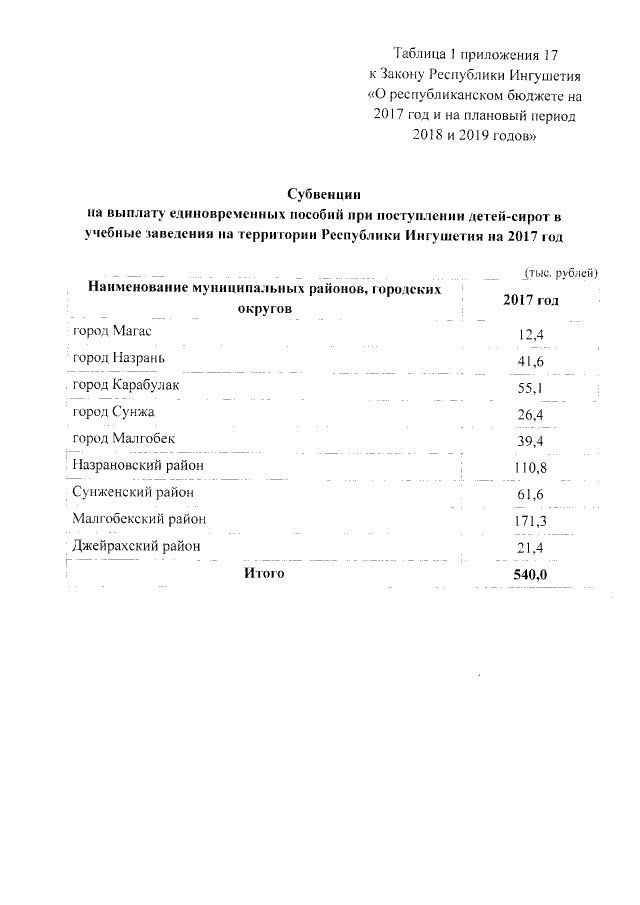 Таблица 1 приложения 17
к Закону Республики Ингушетия
«О республиканском бюджете на
2017 год и на плановый период
2018 и 2019 годов»

Субвенции
на выплату единовременных пособий при поступлении детей-сирот в учебные заведения на территории Республики Ингушетия на 2017 год

(тыс. рублей)

| Наименование муниципальных районов, городских округов | 2017 год |
|---|---|
| город Магас | 12,4 |
| город Назрань | 41,6 |
| город Карабулак | 55,1 |
| город Сунжа | 26,4 |
| город Малгобек | 39,4 |
| Назрановский район | 110,8 |
| Сунженский район | 61,6 |
| Малгобекский район | 171,3 |
| Джейрахский район | 21,4 |
| Итого | 540,0 |